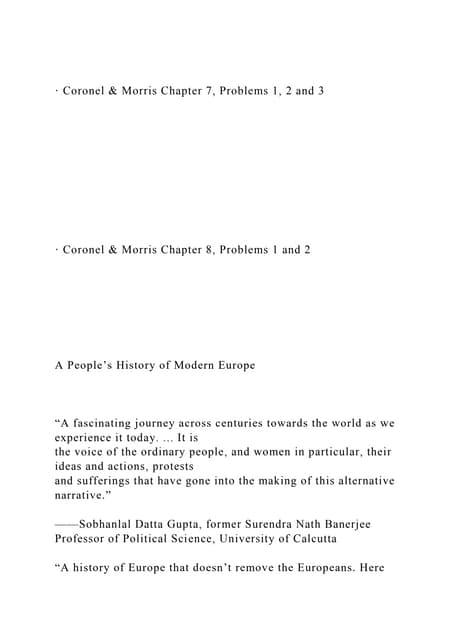 · Coronel & Morris Chapter 7, Problems 1, 2 and 3

· Coronel & Morris Chapter 8, Problems 1 and 2

A People's History of Modern Europe

"A fascinating journey across centuries towards the world as we experience it today. ... It is the voice of the ordinary people, and women in particular, their ideas and actions, protests and sufferings that have gone into the making of this alternative narrative."

——Sobhanlal Datta Gupta, former Surendra Nath Banerjee Professor of Political Science, University of Calcutta

"A history of Europe that doesn't remove the Europeans. Here